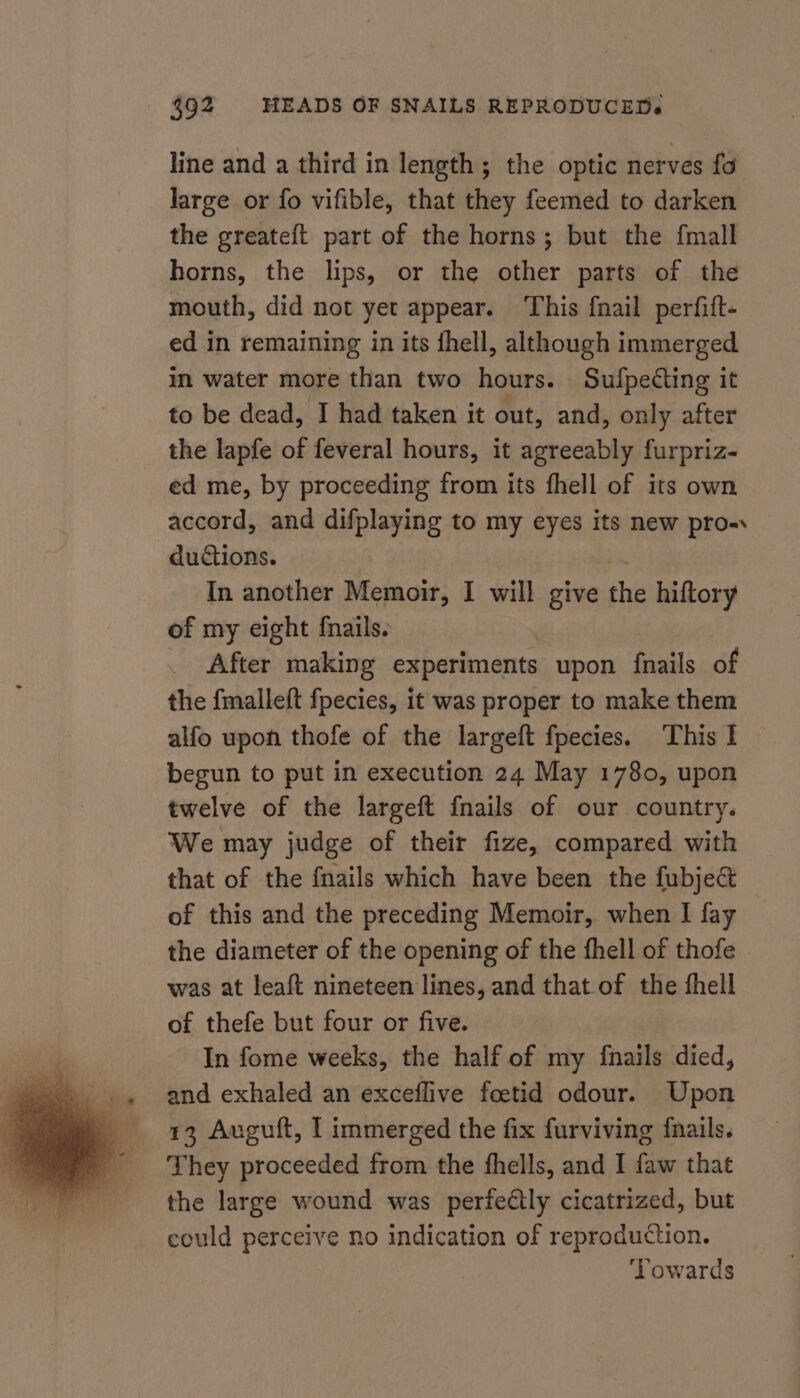 392 HEADS OF SNAILS REPRODUCED.

line and a third in length; the optic nerves fo large or fo vifible, that they feemed to darken the greateft part of the horns; but the fmall horns, the lips, or the other parts of the mouth, did not yet appear. This fnail perfifted in remaining in its fhell, although immerged in water more than two hours. Sufpecting it to be dead, I had taken it out, and, only after the lapfe of feveral hours, it agreeably furprized me, by proceeding from its fhell of its own accord, and difplaying to my eyes its new productions.

In another Memoir, I will give the hiftory of my eight fnails.

After making experiments upon fnails of the fmalleft fpecies, it was proper to make them alfo upon thofe of the largeft fpecies. This I begun to put in execution 24 May 1780, upon twelve of the largeft fnails of our country. We may judge of their fize, compared with that of the fnails which have been the fubject of this and the preceding Memoir, when I fay the diameter of the opening of the fhell of thofe was at leaft nineteen lines, and that of the fhell of thefe but four or five.

In fome weeks, the half of my fnails died, and exhaled an exceffive fœtid odour. Upon 13 Auguft, I immerged the fix furviving fnails. They proceeded from the fhells, and I faw that the large wound was perfectly cicatrized, but could perceive no indication of reproduction.

Towards